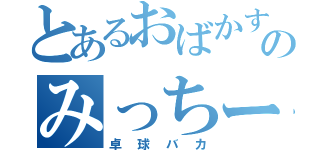 とあるおばかすの
みっちー
卓球バカ